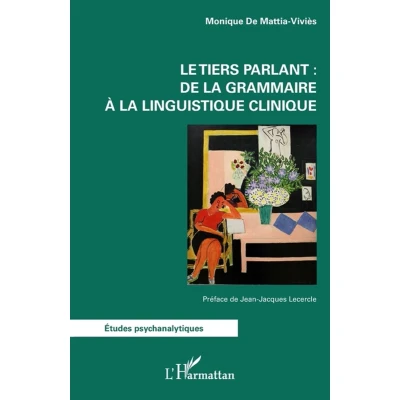 Monique De Mattia-Viviès

LE TIERS PARLANT :
DE LA GRAMMAIRE
À LA LINGUISTIQUE CLINIQUE

Préface de Jean-Jacques Lecercle

Études psychanalytiques

L'Harmattan